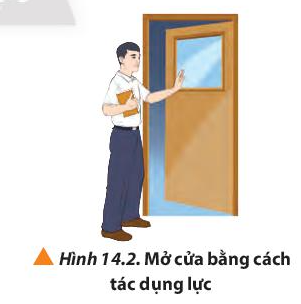 Hình 14.2. Mở cửa bằng cách tác dụng lực